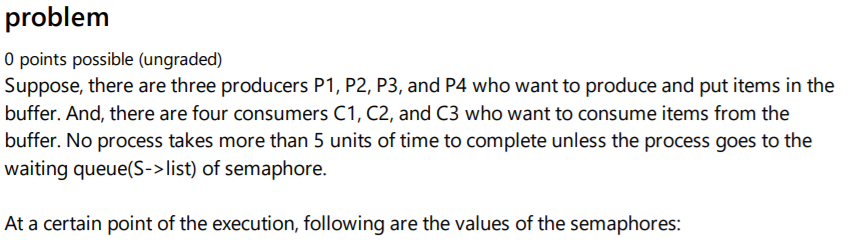 problem

0 points possible (ungraded)

Suppose, there are three producers P1, P2, P3, and P4 who want to produce and put items in the buffer. And, there are four consumers C1, C2, and C3 who want to consume items from the buffer. No process takes more than 5 units of time to complete unless the process goes to the waiting queue(S->list) of semaphore.

At a certain point of the execution, following are the values of the semaphores: